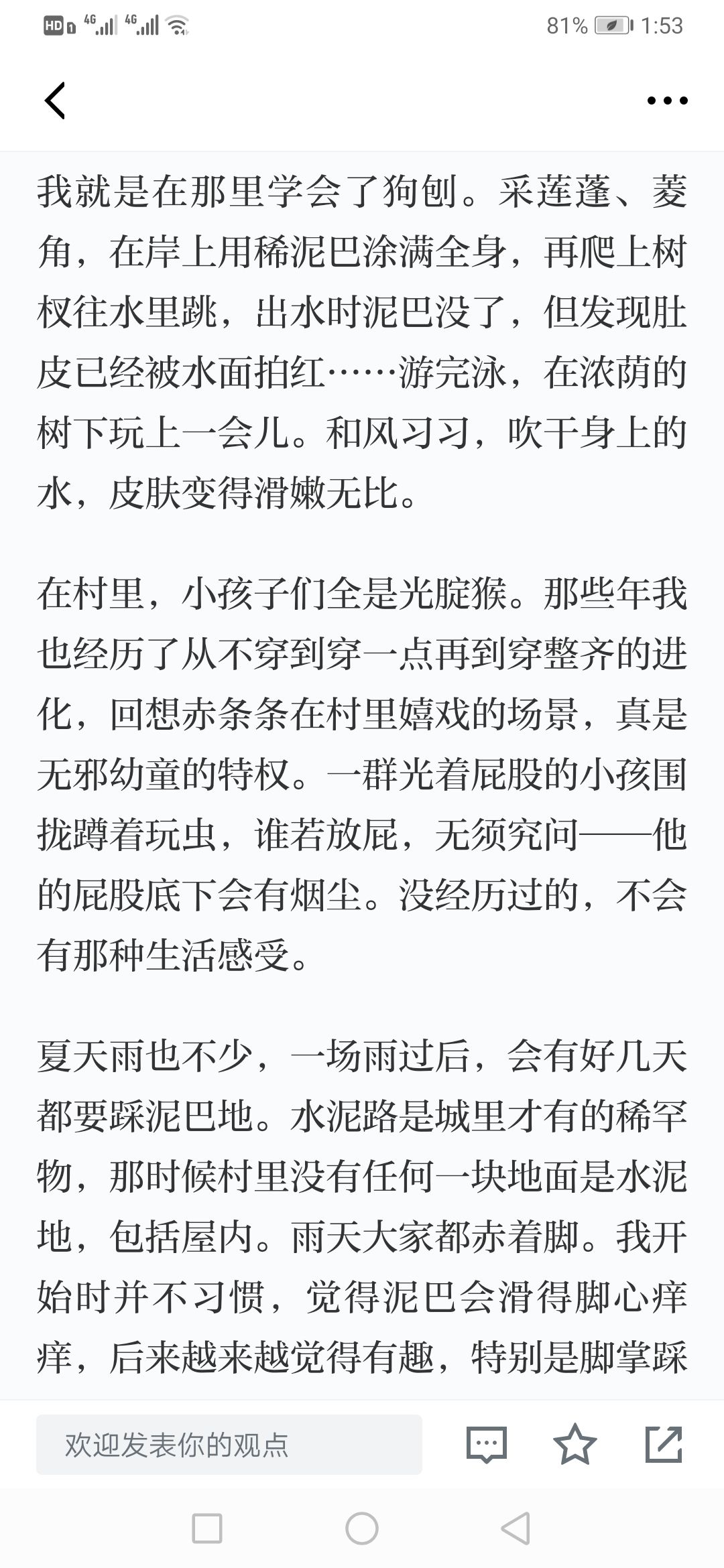 HD 4G 4G 81% 1:53

我就是在那里学会了狗刨。采莲蓬、菱角，在岸上用稀泥巴涂满全身，再爬上树杈往水里跳，出水时泥巴没了，但发现肚皮已经被水面拍红……游完泳，在浓荫的树下玩上一会儿。和风习习，吹干身上的水，皮肤变得滑嫩无比。

在村里，小孩子们全是光腚猴。那些年我也经历了从不穿到穿一点再到穿整齐的进化，回想赤条条在村里嬉戏的场景，真是无邪幼童的特权。一群光着屁股的小孩围拢蹲着玩虫，谁若放屁，无须究问——他的屁股底下会有烟尘。没经历过的，不会有那种生活感受。

夏天雨也不少，一场雨过后，会有好几天都要踩泥巴地。水泥路是城里才有的稀罕物，那时候村里没有任何一块地面是水泥地，包括屋内。雨天大家都赤着脚。我开始时并不习惯，觉得泥巴会滑得脚心痒痒，后来越来越觉得有趣，特别是脚掌踩

欢迎发表你的观点